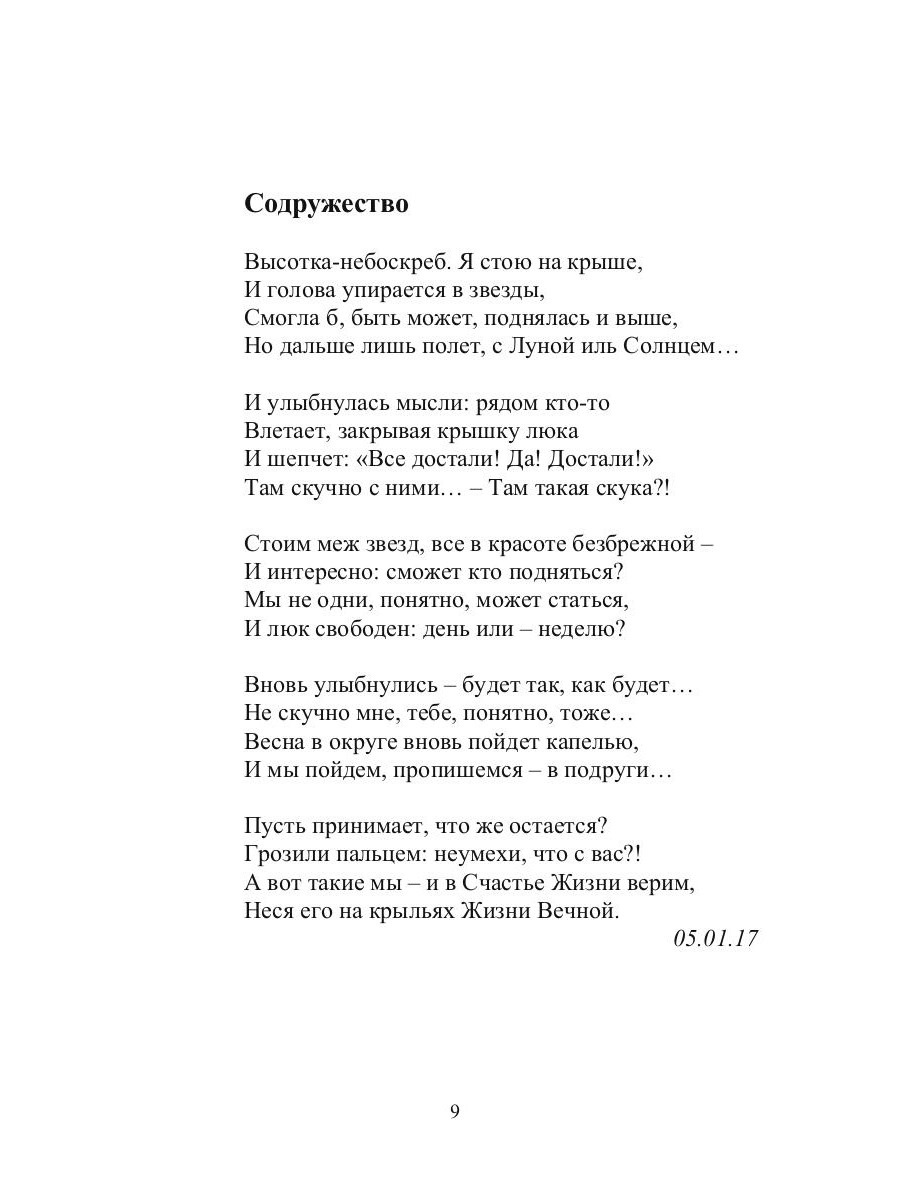 Содружество

Высотка-небоскреб. Я стою на крыше,
И голова упирается в звезды,
Смогла б, быть может, поднялась и выше,
Но дальше лишь полет, с Луной иль Солнцем…

И улыбнулась мысли: рядом кто-то
Влетает, закрывая крышку люка
И шепчет: «Все достали! Да! Достали!»
Там скучно с ними… – Там такая скука?!

Стоим меж звезд, все в красоте безбрежной –
И интересно: сможет кто подняться?
Мы не одни, понятно, может статься,
И люк свободен: день или – неделю?

Вновь улыбнулись – будет так, как будет…
Не скучно мне, тебе, понятно, тоже…
Весна в округе вновь пойдет капелью,
И мы пойдем, пропишемся – в подруги…

Пусть принимает, что же остается?
Грозили пальцем: неумехи, что с вас?!
А вот такие мы – и в Счастье Жизни верим,
Неся его на крыльях Жизни Вечной.
05.01.17

9